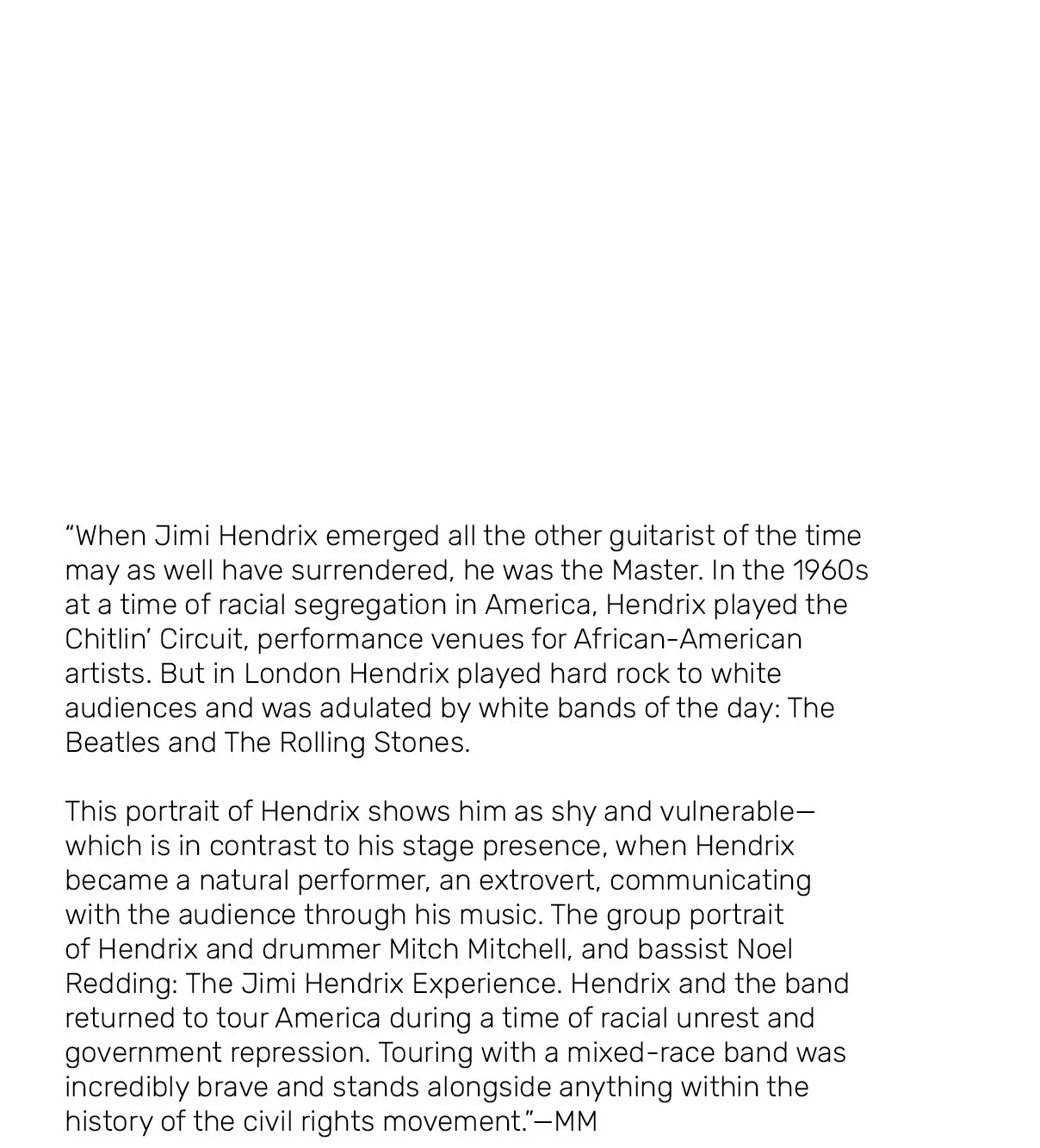 "When Jimi Hendrix emerged all the other guitarist of the time may as well have surrendered, he was the Master. In the 1960s at a time of racial segregation in America, Hendrix played the Chitlin' Circuit, performance venues for African-American artists. But in London Hendrix played hard rock to white audiences and was adulated by white bands of the day: The Beatles and The Rolling Stones.

This portrait of Hendrix shows him as shy and vulnerable—which is in contrast to his stage presence, when Hendrix became a natural performer, an extrovert, communicating with the audience through his music. The group portrait of Hendrix and drummer Mitch Mitchell, and bassist Noel Redding: The Jimi Hendrix Experience. Hendrix and the band returned to tour America during a time of racial unrest and government repression. Touring with a mixed-race band was incredibly brave and stands alongside anything within the history of the civil rights movement."—MM